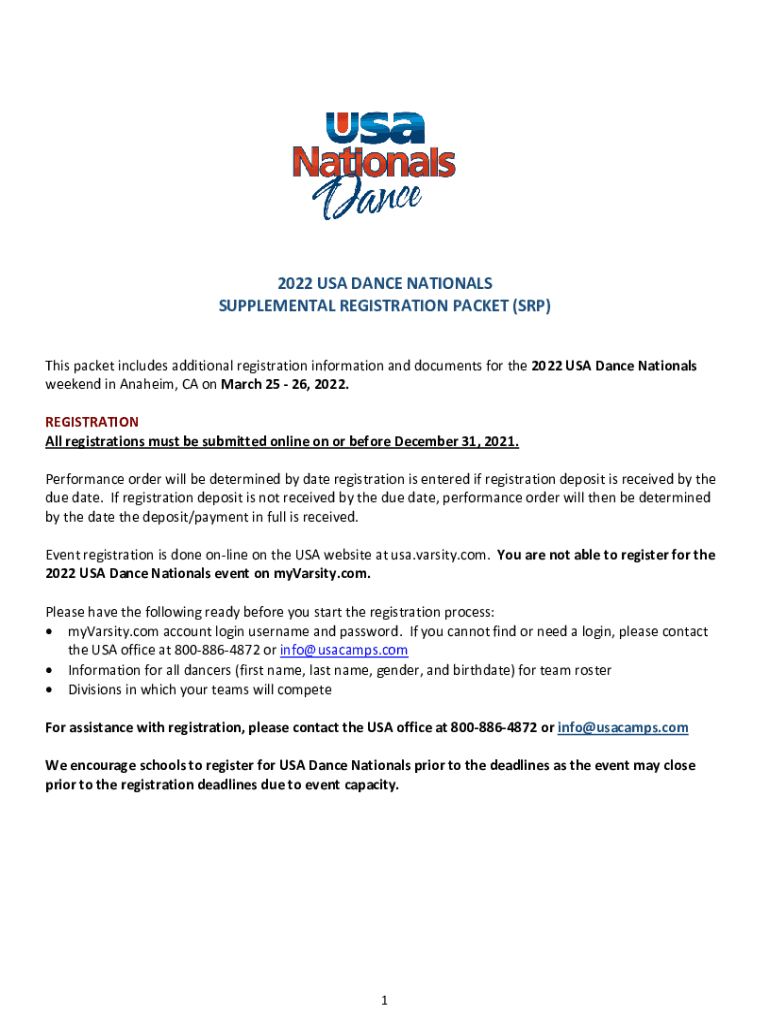 USA
Nationals
Dance

2022 USA DANCE NATIONALS
SUPPLEMENTAL REGISTRATION PACKET (SRP)

This packet includes additional registration information and documents for the 2022 USA Dance Nationals weekend in Anaheim, CA on March 25 - 26, 2022.

REGISTRATION
All registrations must be submitted online on or before December 31, 2021.

Performance order will be determined by date registration is entered if registration deposit is received by the due date. If registration deposit is not received by the due date, performance order will then be determined by the date the deposit/payment in full is received.

Event registration is done on-line on the USA website at usa.varsity.com. You are not able to register for the 2022 USA Dance Nationals event on myVarsity.com.

Please have the following ready before you start the registration process:
• myVarsity.com account login username and password. If you cannot find or need a login, please contact the USA office at 800-886-4872 or info@usacamps.com
• Information for all dancers (first name, last name, gender, and birthdate) for team roster
• Divisions in which your teams will compete

For assistance with registration, please contact the USA office at 800-886-4872 or info@usacamps.com

We encourage schools to register for USA Dance Nationals prior to the deadlines as the event may close prior to the registration deadlines due to event capacity.

1